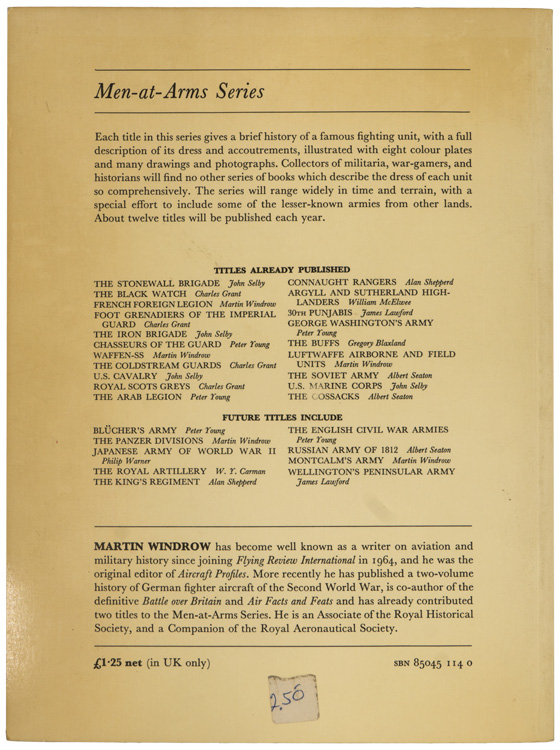 Men-at-Arms Series

Each title in this series gives a brief history of a famous fighting unit, with a full description of its dress and accoutrements, illustrated with eight colour plates and many drawings and photographs. Collectors of militaria, war-gamers, and historians will find no other series of books which describe the dress of each unit so comprehensively. The series will range widely in time and terrain, with a special effort to include some of the lesser-known armies from other lands. About twelve titles will be published each year.

TITLES ALREADY PUBLISHED

THE STONEWALL BRIGADE John Selby
THE BLACK WATCH Charles Grant
FRENCH FOREIGN LEGION Martin Windrow
FOOT GRENADIERS OF THE IMPERIAL GUARD Charles Grant
THE IRON BRIGADE John Selby
CHASSEURS OF THE GUARD Peter Young
WAFFEN-SS Martin Windrow
THE COLDSTREAM GUARDS Charles Grant
U.S. CAVALRY John Selby
ROYAL SCOTS GREYS Charles Grant
THE ARAB LEGION Peter Young

CONNAUGHT RANGERS Alan Shepperd
ARGYLL AND SUTHERLAND HIGHLANDERS William McElwee
30TH PUNJABIS James Lawford
GEORGE WASHINGTON'S ARMY Peter Young
THE BUFFS Gregory Blaxland
LUFTWAFFE AIRBORNE AND FIELD UNITS Martin Windrow
THE SOVIET ARMY Albert Seaton
U.S. MARINE CORPS John Selby
THE COSSACKS Albert Seaton

FUTURE TITLES INCLUDE

BLÜCHER'S ARMY Peter Young
THE PANZER DIVISIONS Martin Windrow
JAPANESE ARMY OF WORLD WAR II Philip Warner
THE ROYAL ARTILLERY W. Y. Carman
THE KING'S REGIMENT Alan Shepperd

THE ENGLISH CIVIL WAR ARMIES Peter Young
RUSSIAN ARMY OF 1812 Albert Seaton
MONTCALM'S ARMY Martin Windrow
WELLINGTON'S PENINSULAR ARMY James Lawford

MARTIN WINDROW has become well known as a writer on aviation and military history since joining Flying Review International in 1964, and he was the original editor of Aircraft Profiles. More recently he has published a two-volume history of German fighter aircraft of the Second World War, is co-author of the definitive Battle over Britain and Air Facts and Feats and has already contributed two titles to the Men-at-Arms Series. He is an Associate of the Royal Historical Society, and a Companion of the Royal Aeronautical Society.

£1·25 net (in UK only)

SBN 85045 114 0

2.50